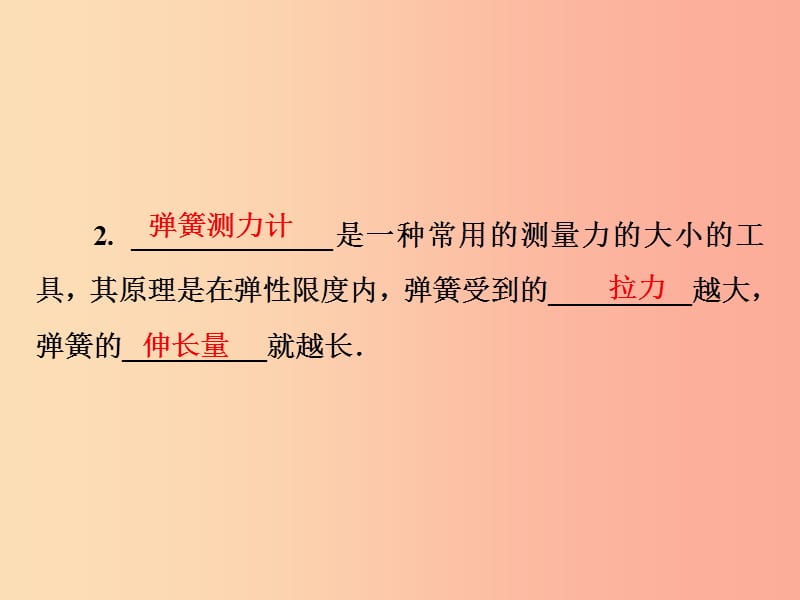 2. 弹簧测力计是一种常用的测量力的大小的工具，其原理是在弹性限度内，弹簧受到的拉力越大，弹簧的伸长量就越长．